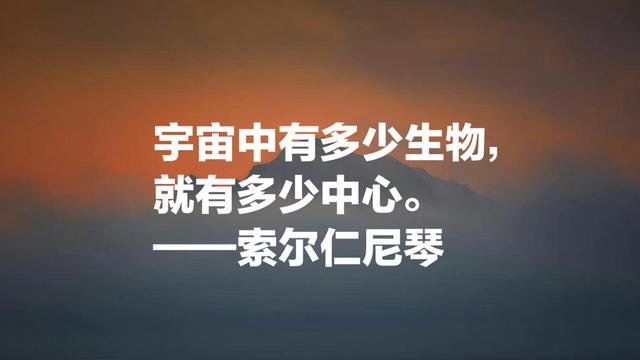 宇宙中有多少生物，
就有多少中心。
——索尔仁尼琴